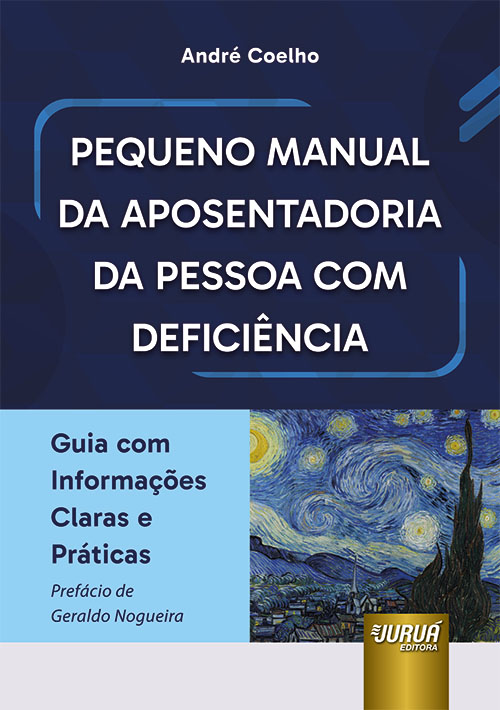 André Coelho

PEQUENO MANUAL DA APOSENTADORIA DA PESSOA COM DEFICIÊNCIA

Guia com Informações Claras e Práticas

Prefácio de Geraldo Nogueira

JURUÁ EDITORA